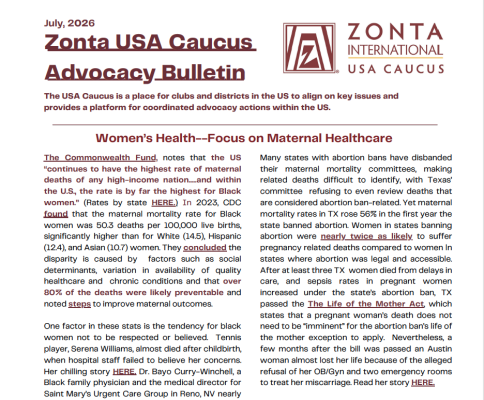 July, 2026

Zonta USA Caucus Advocacy Bulletin

ZONTA INTERNATIONAL USA CAUCUS

The USA Caucus is a place for clubs and districts in the US to align on key issues and provides a platform for coordinated advocacy actions within the US.

Women's Health--Focus on Maternal Healthcare

The Commonwealth Fund, notes that the US "continues to have the highest rate of maternal deaths of any high-income nation....and within the U.S., the rate is by far the highest for Black women." (Rates by state HERE.) In 2023, CDC found that the maternal mortality rate for Black women was 50.3 deaths per 100,000 live births, significantly higher than for White (14.5), Hispanic (12.4), and Asian (10.7) women. They concluded the disparity is caused by factors such as social determinants, variation in availability of quality healthcare and chronic conditions and that over 80% of the deaths were likely preventable and noted steps to improve maternal outcomes.

One factor in these stats is the tendency for black women not to be respected or believed. Tennis player, Serena Williams, almost died after childbirth, when hospital staff failed to believe her concerns. Her chilling story HERE. Dr. Bayo Curry-Winchell, a Black family physician and the medical director for Saint Mary's Urgent Care Group in Reno, NV nearly

Many states with abortion bans have disbanded their maternal mortality committees, making related deaths difficult to identify, with Texas' committee refusing to even review deaths that are considered abortion ban-related. Yet maternal mortality rates in TX rose 56% in the first year the state banned abortion. Women in states banning abortion were nearly twice as likely to suffer pregnancy related deaths compared to women in states where abortion was legal and accessible. After at least three TX women died from delays in care, and sepsis rates in pregnant women increased under the state's abortion ban, TX passed the The Life of the Mother Act, which states that a pregnant woman's death does not need to be "imminent" for the abortion ban's life of the mother exception to apply. Nevertheless, a few months after the bill was passed an Austin woman almost lost her life because of the alleged refusal of her OB/Gyn and two emergency rooms to treat her miscarriage. Read her story HERE.